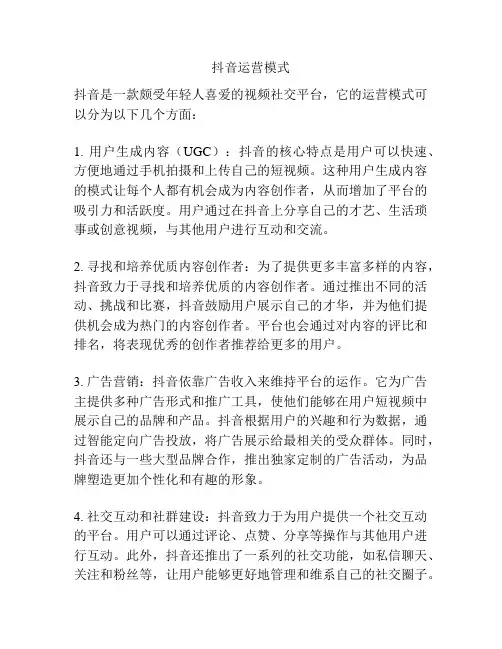 抖音运营模式

抖音是一款颇受年轻人喜爱的视频社交平台，它的运营模式可以分为以下几个方面：

1. 用户生成内容（UGC）：抖音的核心特点是用户可以快速、方便地通过手机拍摄和上传自己的短视频。这种用户生成内容的模式让每个人都有机会成为内容创作者，从而增加了平台的吸引力和活跃度。用户通过在抖音上分享自己的才艺、生活琐事或创意视频，与其他用户进行互动和交流。

2. 寻找和培养优质内容创作者：为了提供更多丰富多样的内容，抖音致力于寻找和培养优质的内容创作者。通过推出不同的活动、挑战和比赛，抖音鼓励用户展示自己的才华，并为他们提供机会成为热门的内容创作者。平台也会通过对内容的评比和排名，将表现优秀的创作者推荐给更多的用户。

3. 广告营销：抖音依靠广告收入来维持平台的运作。它为广告主提供多种广告形式和推广工具，使他们能够在用户短视频中展示自己的品牌和产品。抖音根据用户的兴趣和行为数据，通过智能定向广告投放，将广告展示给最相关的受众群体。同时，抖音还与一些大型品牌合作，推出独家定制的广告活动，为品牌塑造更加个性化和有趣的形象。

4. 社交互动和社群建设：抖音致力于为用户提供一个社交互动的平台。用户可以通过评论、点赞、分享等操作与其他用户进行互动。此外，抖音还推出了一系列的社交功能，如私信聊天、关注和粉丝等，让用户能够更好地管理和维系自己的社交圈子。